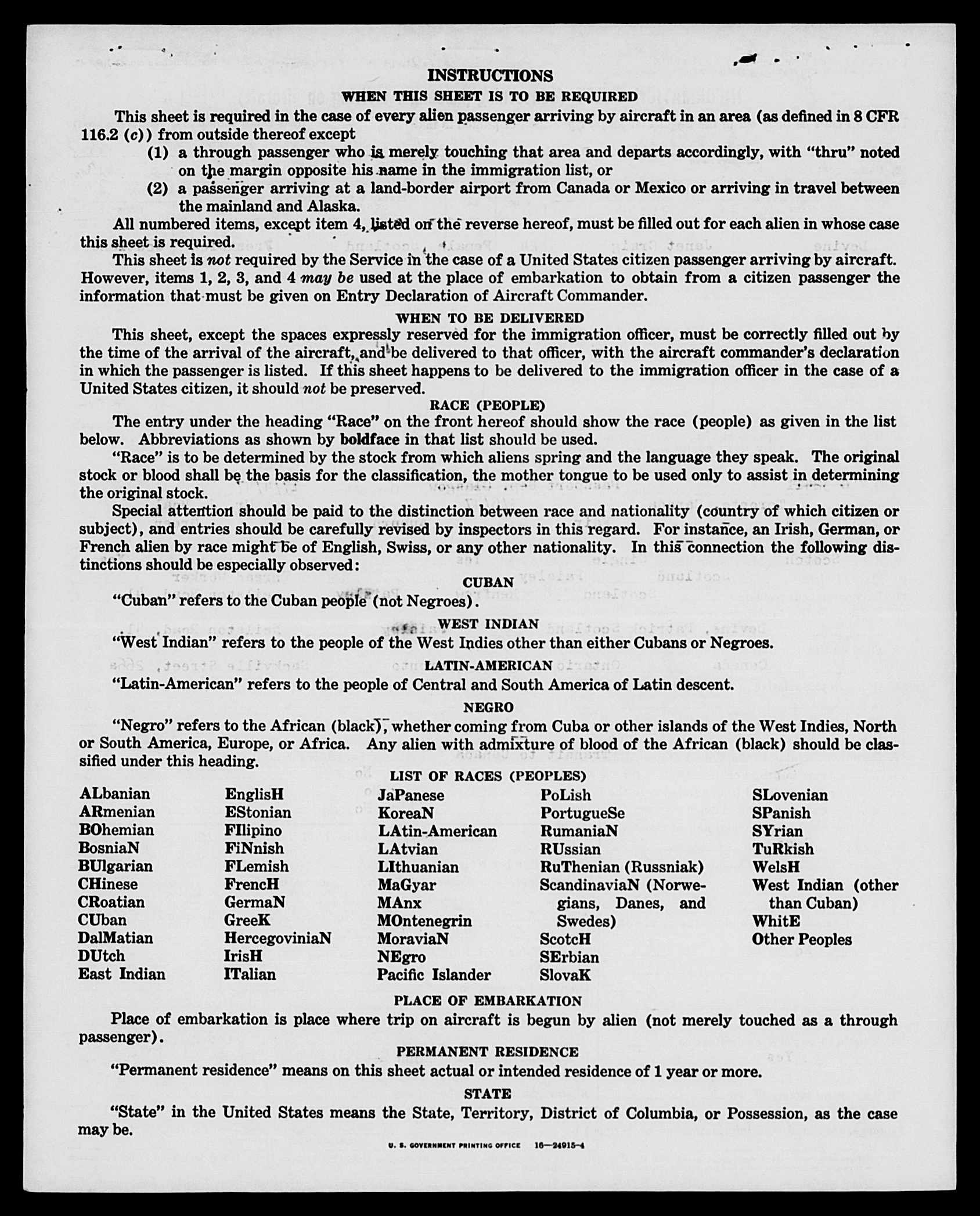 INSTRUCTIONS

WHEN THIS SHEET IS TO BE REQUIRED

This sheet is required in the case of every alien passenger arriving by aircraft in an area (as defined in 8 CFR 116.2 (c)) from outside thereof except

(1) a through passenger who is merely touching that area and departs accordingly, with "thru" noted on the margin opposite his name in the immigration list, or

(2) a passenger arriving at a land-border airport from Canada or Mexico or arriving in travel between the mainland and Alaska.

All numbered items, except item 4, listed on the reverse hereof, must be filled out for each alien in whose case this sheet is required.

This sheet is not required by the Service in the case of a United States citizen passenger arriving by aircraft. However, items 1, 2, 3, and 4 may be used at the place of embarkation to obtain from a citizen passenger the information that must be given on Entry Declaration of Aircraft Commander.

WHEN TO BE DELIVERED

This sheet, except the spaces expressly reserved for the immigration officer, must be correctly filled out by the time of the arrival of the aircraft, and be delivered to that officer, with the aircraft commander's declaration in which the passenger is listed. If this sheet happens to be delivered to the immigration officer in the case of a United States citizen, it should not be preserved.

RACE (PEOPLE)

The entry under the heading "Race" on the front hereof should show the race (people) as given in the list below. Abbreviations as shown by boldface in that list should be used.

"Race" is to be determined by the stock from which aliens spring and the language they speak. The original stock or blood shall be the basis for the classification, the mother tongue to be used only to assist in determining the original stock.

Special attention should be paid to the distinction between race and nationality (country of which citizen or subject), and entries should be carefully revised by inspectors in this regard. For instance, an Irish, German, or French alien by race might be of English, Swiss, or any other nationality. In this connection the following distinctions should be especially observed:

CUBAN

"Cuban" refers to the Cuban people (not Negroes).

WEST INDIAN

"West Indian" refers to the people of the West Indies other than either Cubans or Negroes.

LATIN-AMERICAN

"Latin-American" refers to the people of Central and South America of Latin descent.

NEGRO

"Negro" refers to the African (black), whether coming from Cuba or other islands of the West Indies, North or South America, Europe, or Africa. Any alien with admixture of blood of the African (black) should be classified under this heading.

LIST OF RACES (PEOPLES)

ALbanian
ARmenian
BOhemian
BosniaN
BUlgarian
CHinese
CRoatian
CUban
DalMatian
DUtch
East Indian

EnglisH
EStonian
FIlipino
FiNnish
FLemish
FrencH
GermaN
GreeK
HercegoviniaN
IrisH
ITalian

JaPanese
KoreaN
LAtin-American
LAtvian
LIthuanian
MaGyar
MAnx
MOntenegrin
MoraviaN
NEgro
Pacific Islander

PoLish
PortugueSe
RumaniaN
RUssian
RuThenian (Russniak)
ScandinaviaN (Norwegians, Danes, and Swedes)
ScotcH
SErbian
SlovaK

SLovenian
SPanish
SYrian
TuRkish
WelsH
West Indian (other than Cuban)
WhitE
Other Peoples

PLACE OF EMBARKATION

Place of embarkation is place where trip on aircraft is begun by alien (not merely touched as a through passenger).

PERMANENT RESIDENCE

"Permanent residence" means on this sheet actual or intended residence of 1 year or more.

STATE

"State" in the United States means the State, Territory, District of Columbia, or Possession, as the case may be.

U. S. GOVERNMENT PRINTING OFFICE 16—24915-4